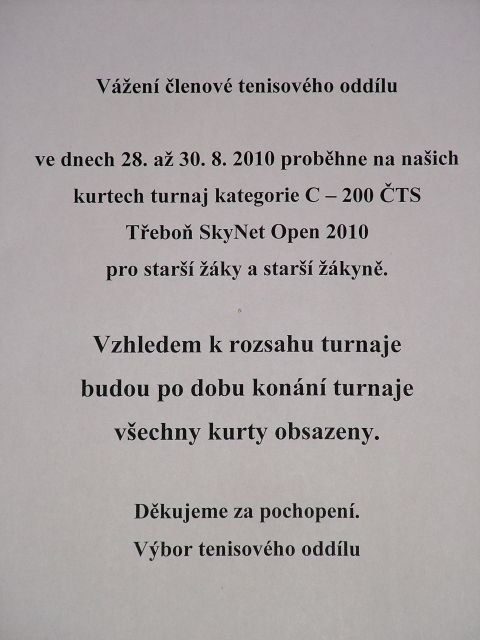 Vážení členové tenisového oddílu

ve dnech 28. až 30. 8. 2010 proběhne na našich kurtech turnaj kategorie C – 200 ČTS Třeboň SkyNet Open 2010 pro starší žáky a starší žákyně.

Vzhledem k rozsahu turnaje budou po dobu konání turnaje všechny kurty obsazeny.

Děkujeme za pochopení.
Výbor tenisového oddílu